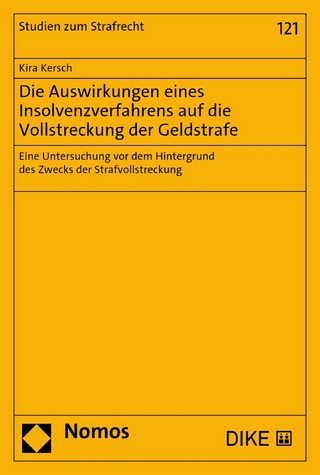 Studien zum Strafrecht

121

Kira Kersch

Die Auswirkungen eines Insolvenzverfahrens auf die Vollstreckung der Geldstrafe

Eine Untersuchung vor dem Hintergrund des Zwecks der Strafvollstreckung

Nomos

DIKE